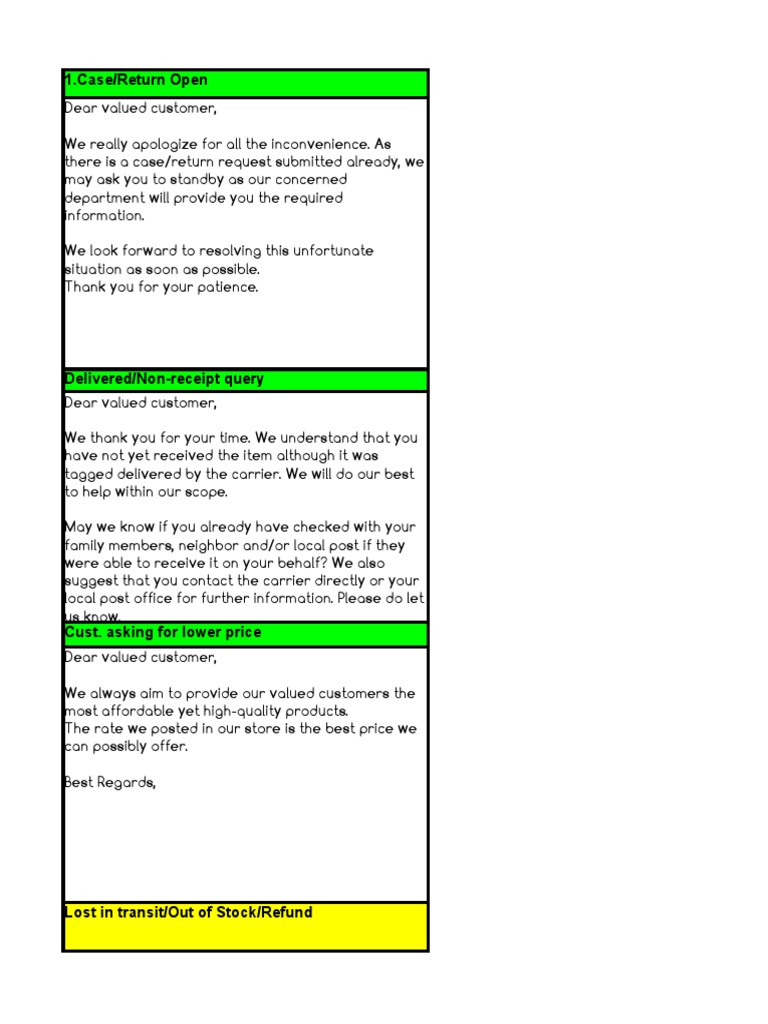 1.Case/Return Open

Dear valued customer,

We really apologize for all the inconvenience. As there is a case/return request submitted already, we may ask you to standby as our concerned department will provide you the required information.

We look forward to resolving this unfortunate situation as soon as possible.
Thank you for your patience.

Delivered/Non-receipt query

Dear valued customer,

We thank you for your time. We understand that you have not yet received the item although it was tagged delivered by the carrier. We will do our best to help within our scope.

May we know if you already have checked with your family members, neighbor and/or local post if they were able to receive it on your behalf? We also suggest that you contact the carrier directly or your local post office for further information. Please do let us know.

Cust. asking for lower price

Dear valued customer,

We always aim to provide our valued customers the most affordable yet high-quality products.
The rate we posted in our store is the best price we can possibly offer.

Best Regards,

Lost in transit/Out of Stock/Refund